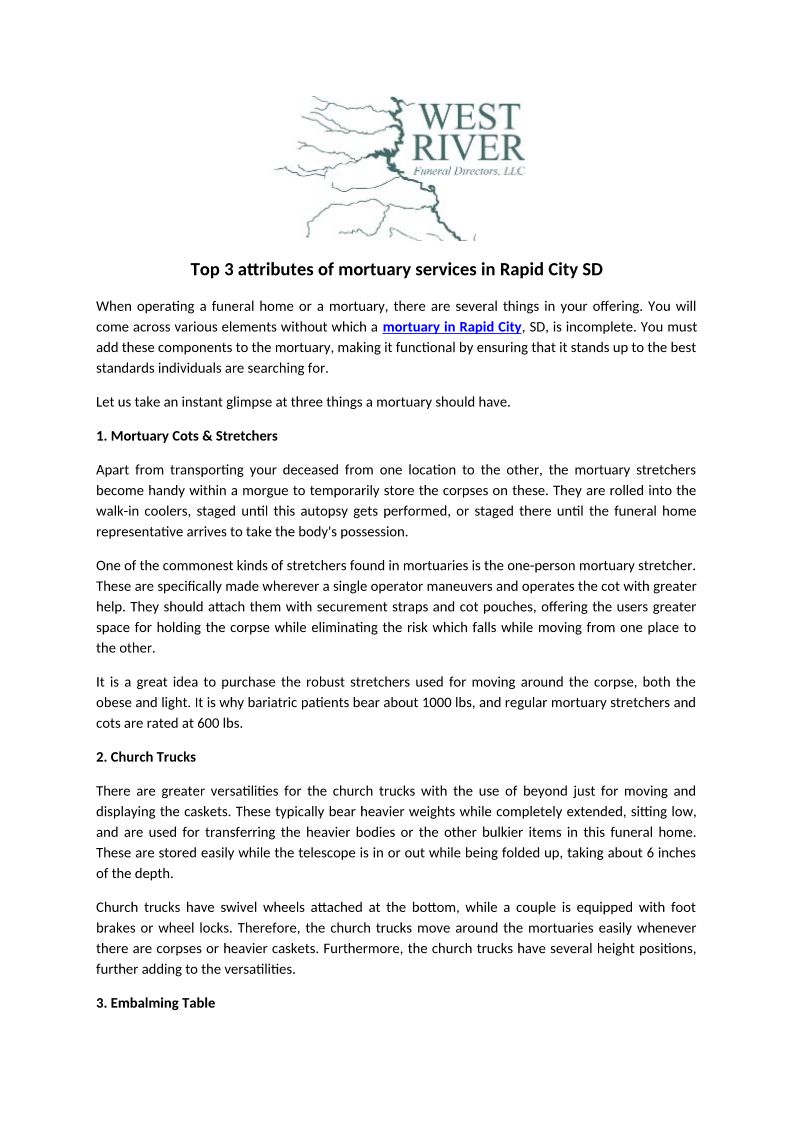 WEST RIVER
Funeral Directors, LLC

Top 3 attributes of mortuary services in Rapid City SD

When operating a funeral home or a mortuary, there are several things in your offering. You will come across various elements without which a mortuary in Rapid City, SD, is incomplete. You must add these components to the mortuary, making it functional by ensuring that it stands up to the best standards individuals are searching for.

Let us take an instant glimpse at three things a mortuary should have.

1. Mortuary Cots & Stretchers

Apart from transporting your deceased from one location to the other, the mortuary stretchers become handy within a morgue to temporarily store the corpses on these. They are rolled into the walk-in coolers, staged until this autopsy gets performed, or staged there until the funeral home representative arrives to take the body's possession.

One of the commonest kinds of stretchers found in mortuaries is the one-person mortuary stretcher. These are specifically made wherever a single operator maneuvers and operates the cot with greater help. They should attach them with securement straps and cot pouches, offering the users greater space for holding the corpse while eliminating the risk which falls while moving from one place to the other.

It is a great idea to purchase the robust stretchers used for moving around the corpse, both the obese and light. It is why bariatric patients bear about 1000 lbs, and regular mortuary stretchers and cots are rated at 600 lbs.

2. Church Trucks

There are greater versatilities for the church trucks with the use of beyond just for moving and displaying the caskets. These typically bear heavier weights while completely extended, sitting low, and are used for transferring the heavier bodies or the other bulkier items in this funeral home. These are stored easily while the telescope is in or out while being folded up, taking about 6 inches of the depth.

Church trucks have swivel wheels attached at the bottom, while a couple is equipped with foot brakes or wheel locks. Therefore, the church trucks move around the mortuaries easily whenever there are corpses or heavier caskets. Furthermore, the church trucks have several height positions, further adding to the versatilities.

3. Embalming Table